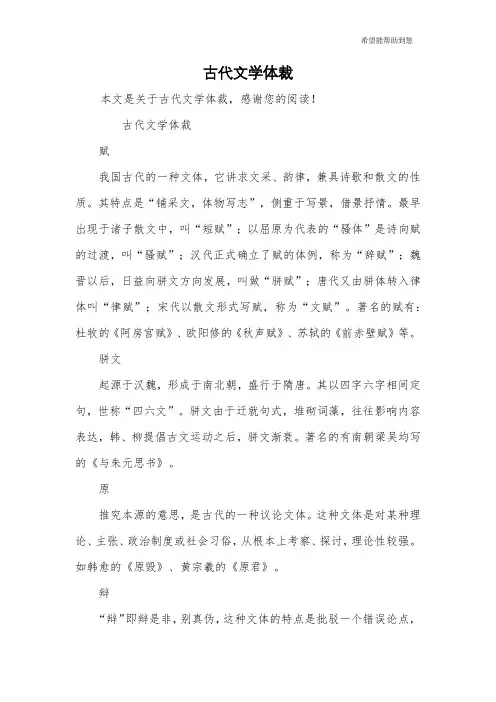 希望能帮助到您

古代文学体裁

本文是关于古代文学体裁，感谢您的阅读！

古代文学体裁

赋

我国古代的一种文体，它讲求文采、韵律，兼具诗歌和散文的性质。其特点是“铺采文，体物写志”，侧重于写景，借景抒情。最早出现于诸子散文中，叫“短赋”；以屈原为代表的“骚体”是诗向赋的过渡，叫“骚赋”；汉代正式确立了赋的体例，称为“辞赋”；魏晋以后，日益向骈文方向发展，叫做“骈赋”；唐代又由骈体转入律体叫“律赋”；宋代以散文形式写赋，称为“文赋”。著名的赋有：杜牧的《阿房宫赋》、欧阳修的《秋声赋》、苏轼的《前赤壁赋》等。

骈文

起源于汉魏，形成于南北朝，盛行于隋唐。其以四字六字相间定句，世称“四六文”。骈文由于迁就句式，堆砌词藻，往往影响内容表达，韩、柳提倡古文运动之后，骈文渐衰。著名的有南朝梁吴均写的《与朱元思书》。

原

推究本源的意思，是古代的一种议论文体。这种文体是对某种理论、主张、政治制度或社会习俗，从根本上考察、探讨，理论性较强。如韩愈的《原毁》、黄宗羲的《原君》。

辩

“辩”即辩是非，别真伪，这种文体的特点是批驳一个错误论点，